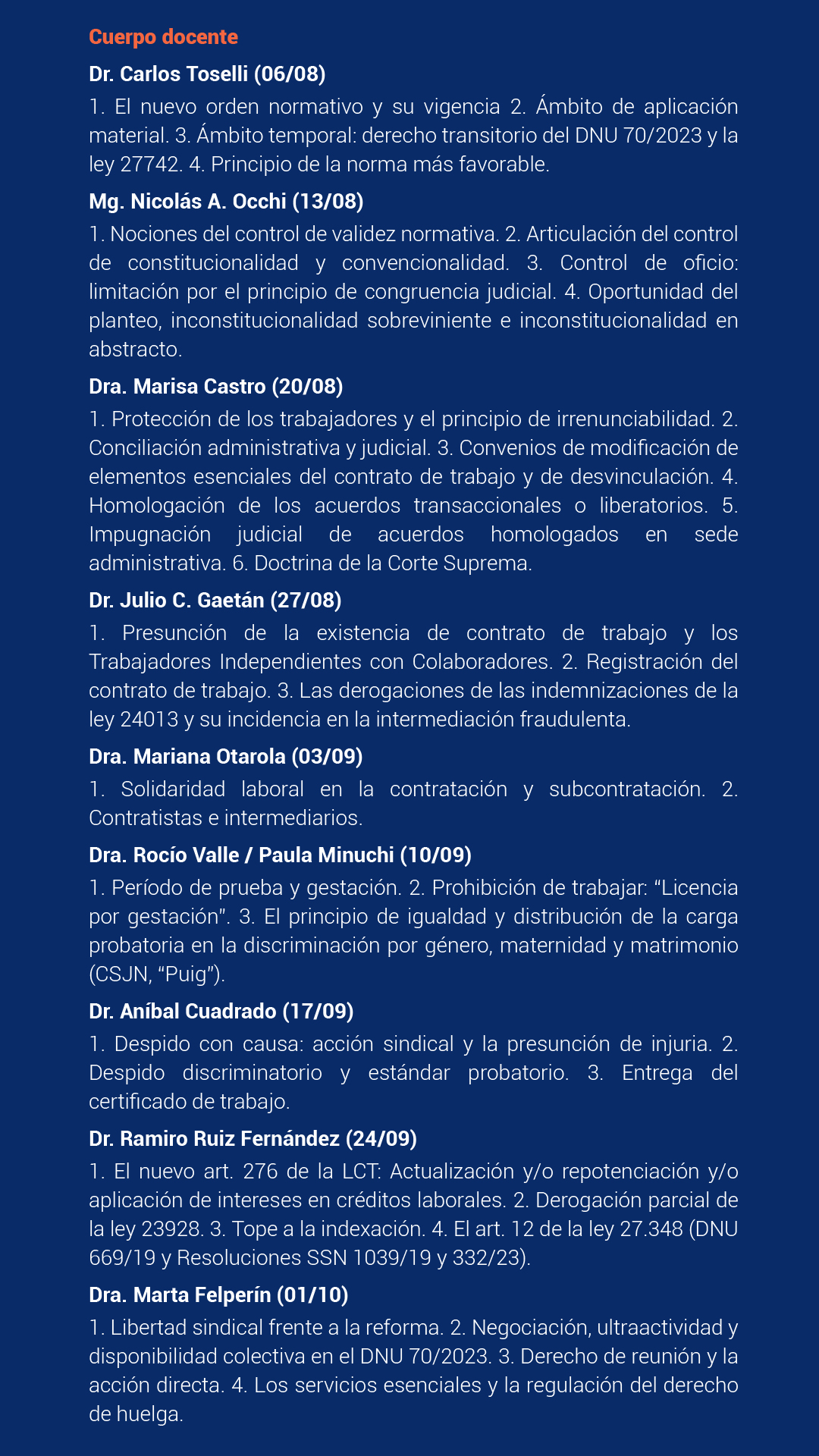 Cuerpo docente

Dr. Carlos Toselli (06/08)

1. El nuevo orden normativo y su vigencia 2. Ámbito de aplicación material. 3. Ámbito temporal: derecho transitorio del DNU 70/2023 y la ley 27742. 4. Principio de la norma más favorable.

Mg. Nicolás A. Occhi (13/08)

1. Nociones del control de validez normativa. 2. Articulación del control de constitucionalidad y convencionalidad. 3. Control de oficio: limitación por el principio de congruencia judicial. 4. Oportunidad del planteo, inconstitucionalidad sobreviniente e inconstitucionalidad en abstracto.

Dra. Marisa Castro (20/08)

1. Protección de los trabajadores y el principio de irrenunciabilidad. 2. Conciliación administrativa y judicial. 3. Convenios de modificación de elementos esenciales del contrato de trabajo y de desvinculación. 4. Homologación de los acuerdos transaccionales o liberatorios. 5. Impugnación judicial de acuerdos homologados en sede administrativa. 6. Doctrina de la Corte Suprema.

Dr. Julio C. Gaetán (27/08)

1. Presunción de la existencia de contrato de trabajo y los Trabajadores Independientes con Colaboradores. 2. Registración del contrato de trabajo. 3. Las derogaciones de las indemnizaciones de la ley 24013 y su incidencia en la intermediación fraudulenta.

Dra. Mariana Otarola (03/09)

1. Solidaridad laboral en la contratación y subcontratación. 2. Contratistas e intermediarios.

Dra. Rocío Valle / Paula Minuchi (10/09)

1. Período de prueba y gestación. 2. Prohibición de trabajar: “Licencia por gestación”. 3. El principio de igualdad y distribución de la carga probatoria en la discriminación por género, maternidad y matrimonio (CSJN, “Puig”).

Dr. Aníbal Cuadrado (17/09)

1. Despido con causa: acción sindical y la presunción de injuria. 2. Despido discriminatorio y estándar probatorio. 3. Entrega del certificado de trabajo.

Dr. Ramiro Ruiz Fernández (24/09)

1. El nuevo art. 276 de la LCT: Actualización y/o repotenciación y/o aplicación de intereses en créditos laborales. 2. Derogación parcial de la ley 23928. 3. Tope a la indexación. 4. El art. 12 de la ley 27.348 (DNU 669/19 y Resoluciones SSN 1039/19 y 332/23).

Dra. Marta Felperín (01/10)

1. Libertad sindical frente a la reforma. 2. Negociación, ultraactividad y disponibilidad colectiva en el DNU 70/2023. 3. Derecho de reunión y la acción directa. 4. Los servicios esenciales y la regulación del derecho de huelga.